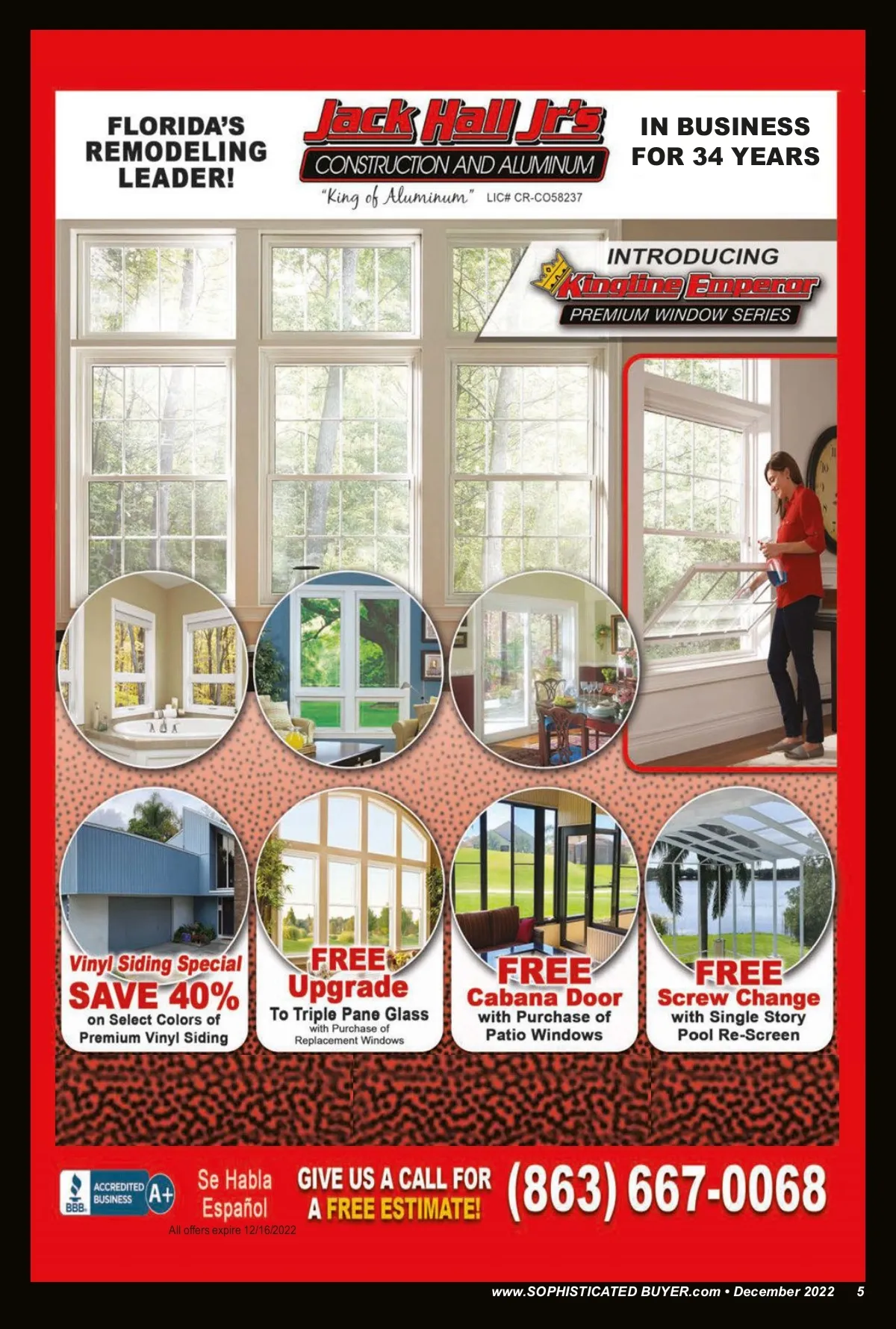 FLORIDA'S REMODELING LEADER!

Jack Hall Jr's
CONSTRUCTION AND ALUMINUM
"King of Aluminum" LIC# CR-CO58237

IN BUSINESS FOR 34 YEARS

INTRODUCING
Kingline Emperor
PREMIUM WINDOW SERIES

Vinyl Siding Special
SAVE 40%
on Select Colors of Premium Vinyl Siding

FREE
Upgrade
To Triple Pane Glass
with Purchase of Replacement Windows

FREE
Cabana Door
with Purchase of Patio Windows

FREE
Screw Change
with Single Story Pool Re-Screen

BBB ACCREDITED BUSINESS A+

Se Habla Español

GIVE US A CALL FOR A FREE ESTIMATE!

(863) 667-0068

All offers expire 12/16/2022

www.SOPHISTICATED BUYER.com • December 2022 5